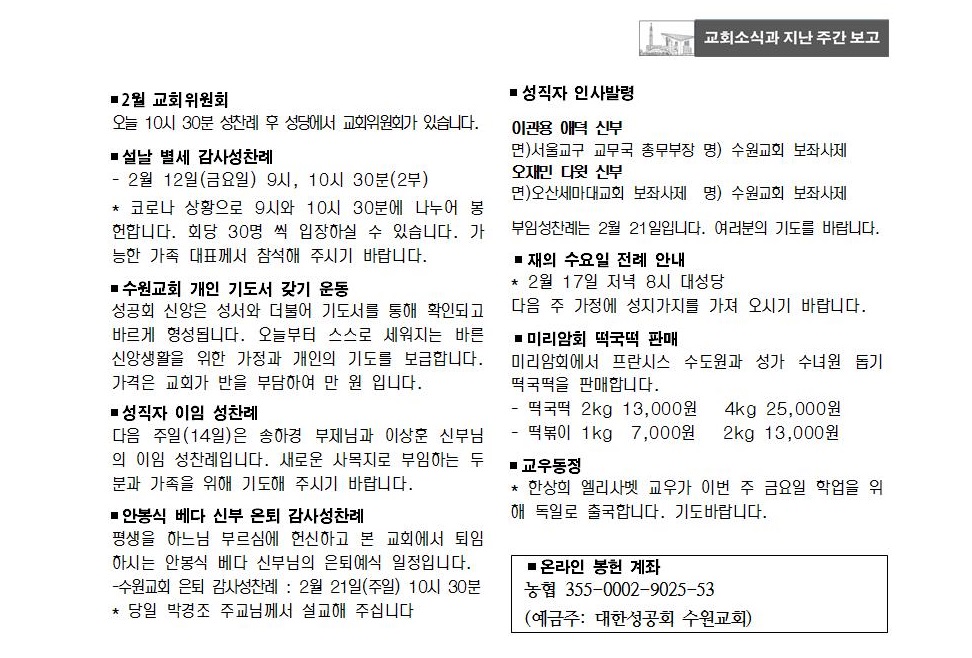 교회소식과 지난 주간 보고

■ 2월 교회위원회
오늘 10시 30분 성찬례 후 성당에서 교회위원회가 있습니다.

■ 설날 별세 감사성찬례
- 2월 12일(금요일) 9시, 10시 30분(2부)
* 코로나 상황으로 9시와 10시 30분에 나누어 봉헌합니다. 회당 30명 씩 입장하실 수 있습니다. 가능한 가족 대표께서 참석해 주시기 바랍니다.

■ 수원교회 개인 기도서 갖기 운동
성공회 신앙은 성서와 더불어 기도서를 통해 확인되고 바르게 형성됩니다. 오늘부터 스스로 세워지는 바른 신앙생활을 위한 가정과 개인의 기도를 보급합니다. 가격은 교회가 반을 부담하여 만 원 입니다.

■ 성직자 이임 성찬례
다음 주일(14일)은 송하경 부제님과 이상훈 신부님의 이임 성찬례입니다. 새로운 사목지로 부임하는 두 분과 가족을 위해 기도해 주시기 바랍니다.

■ 안봉식 베다 신부 은퇴 감사성찬례
평생을 하느님 부르심에 헌신하고 본 교회에서 퇴임하시는 안봉식 베다 신부님의 은퇴예식 일정입니다.
-수원교회 은퇴 감사성찬례 : 2월 21일(주일) 10시 30분
* 당일 박경조 주교님께서 설교해 주십니다

■ 성직자 인사발령

이관용 애덕 신부
면)서울교구 교무국 총무부장 명) 수원교회 보좌사제
오재민 다윗 신부
면)오산세마대교회 보좌사제 명) 수원교회 보좌사제

부임성찬례는 2월 21일입니다. 여러분의 기도를 바랍니다.

■ 재의 수요일 전례 안내
* 2월 17일 저녁 8시 대성당
다음 주 가정에 성지가지를 가져 오시기 바랍니다.

■ 미리암회 떡국떡 판매
미리암회에서 프란시스 수도원과 성가 수녀원 돕기 떡국떡을 판매합니다.
- 떡국떡 2kg 13,000원 4kg 25,000원
- 떡볶이 1kg 7,000원 2kg 13,000원

■ 교우동정
* 한상희 엘리사벳 교우가 이번 주 금요일 학업을 위해 독일로 출국합니다. 기도바랍니다.

■ 온라인 봉헌 계좌
농협 355-0002-9025-53
(예금주: 대한성공회 수원교회)